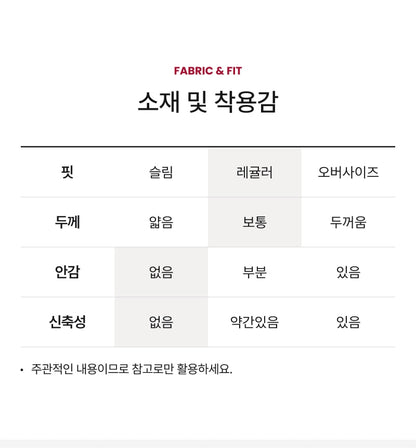 FABRIC & FIT

소재 및 착용감

| 핏 | 슬림 | 레귤러 | 오버사이즈 |
|---|---|---|---|
| 두께 | 얇음 | 보통 | 두꺼움 |
| 안감 | 없음 | 부분 | 있음 |
| 신축성 | 없음 | 약간있음 | 있음 |

• 주관적인 내용이므로 참고로만 활용하세요.